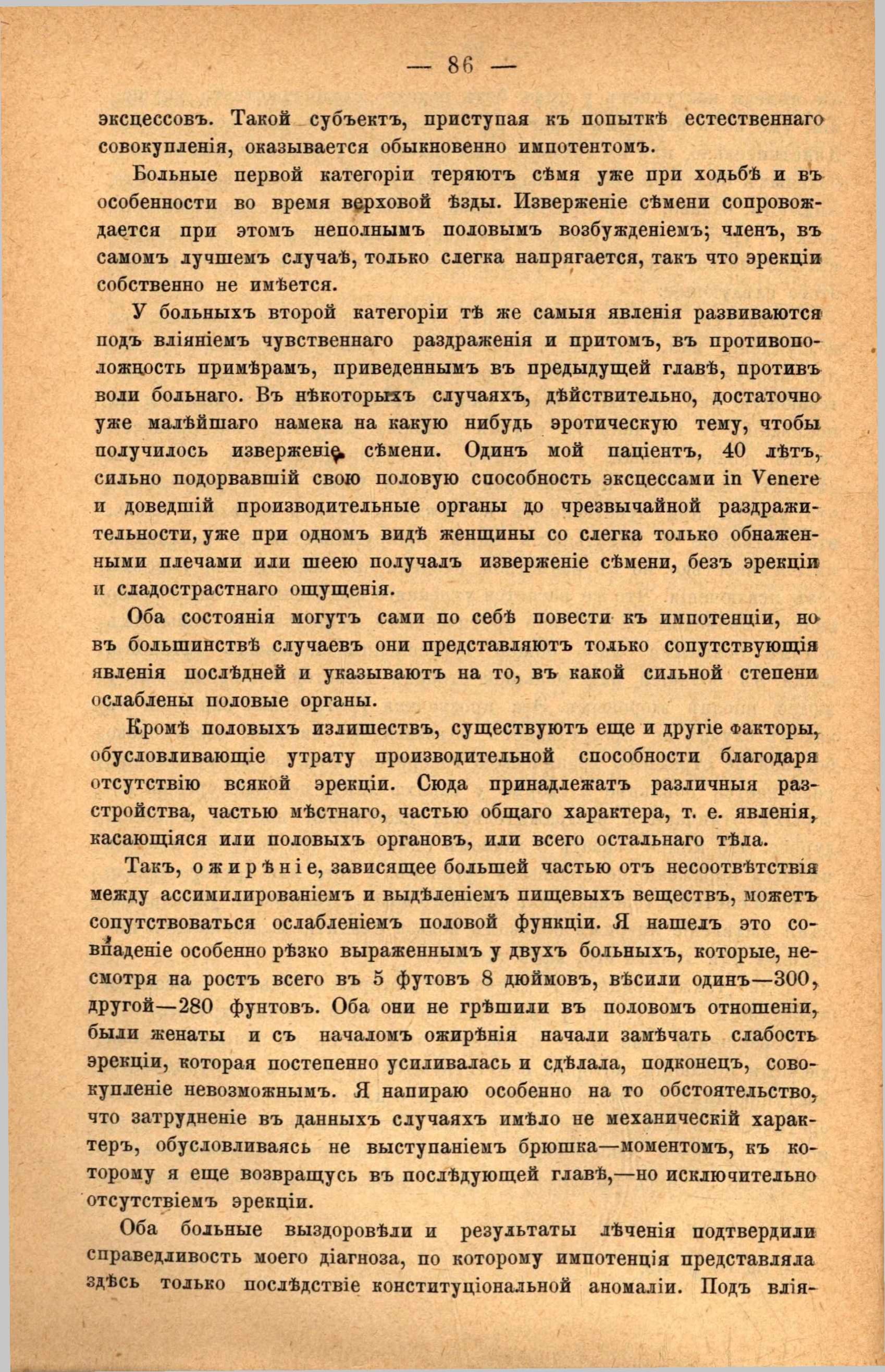 — 86 —

эксцессовъ. Такой субъектъ, приступая къ попыткѣ естественнаго совокупленія, оказывается обыкновенно импотентомъ.

Больные первой категоріи теряютъ сѣмя уже при ходьбѣ и въ особенности во время верховой ѣзды. Изверженіе сѣмени сопровождается при этомъ неполнымъ половымъ возбужденіемъ; членъ, въ самомъ лучшемъ случаѣ, только слегка напрягается, такъ что эрекціи собственно не имѣется.

У больныхъ второй категоріи тѣ же самыя явленія развиваются подъ вліяніемъ чувственнаго раздраженія и притомъ, въ противоположность примѣрамъ, приведеннымъ въ предыдущей главѣ, противъ воли больнаго. Въ нѣкоторыхъ случаяхъ, дѣйствительно, достаточно уже малѣйшаго намека на какую нибудь эротическую тему, чтобы получилось изверженіе сѣмени. Одинъ мой паціентъ, 40 лѣтъ, сильно подорвавшій свою половую способность эксцессами in Venere и доведшій производительные органы до чрезвычайной раздражительности, уже при одномъ видѣ женщины со слегка только обнаженными плечами или шеею получалъ изверженіе сѣмени, безъ эрекціи и сладострастнаго ощущенія.

Оба состоянія могутъ сами по себѣ повести къ импотенціи, но въ большинствѣ случаевъ они представляютъ только сопутствующія явленія послѣдней и указываютъ на то, въ какой сильной степени ослаблены половые органы.

Кромѣ половыхъ излишествъ, существуютъ еще и другіе факторы, обусловливающіе утрату производительной способности благодаря отсутствію всякой эрекціи. Сюда принадлежатъ различныя разстройства, частью мѣстнаго, частью общаго характера, т. е. явленія, касающіяся или половыхъ органовъ, или всего остальнаго тѣла.

Такъ, ожирѣніе, зависящее большей частью отъ несоотвѣтствія между ассимилированіемъ и выдѣленіемъ пищевыхъ веществъ, можетъ сопутствоваться ослабленіемъ половой функціи. Я нашелъ это совпаденіе особенно рѣзко выраженнымъ у двухъ больныхъ, которые, несмотря на ростъ всего въ 5 футовъ 8 дюймовъ, вѣсили одинъ—300, другой—280 фунтовъ. Оба они не грѣшили въ половомъ отношеніи, были женаты и съ началомъ ожирѣнія начали замѣчать слабость эрекціи, которая постепенно усиливалась и сдѣлала, подконецъ, совокупленіе невозможнымъ. Я напираю особенно на то обстоятельство, что затрудненіе въ данныхъ случаяхъ имѣло не механическій характеръ, обусловливаясь не выступаніемъ брюшка—моментомъ, къ которому я еще возвращусь въ послѣдующей главѣ,—но исключительно отсутствіемъ эрекціи.

Оба больные выздоровѣли и результаты лѣченія подтвердили справедливость моего діагноза, по которому импотенція представляла здѣсь только послѣдствіе конституціональной аномаліи. Подъ влія-